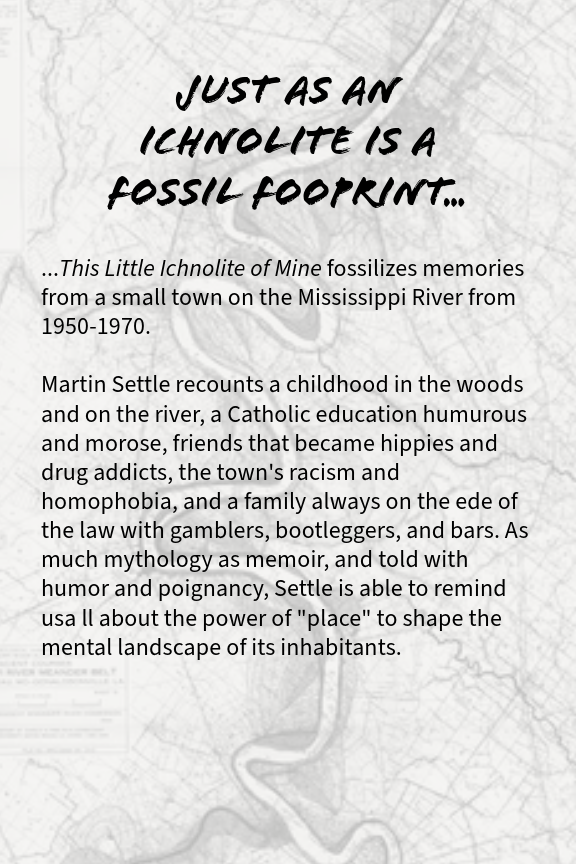 JUST AS AN ICHNOLITE IS A FOSSIL FOOPRINT...

...This Little Ichnolite of Mine fossilizes memories from a small town on the Mississippi River from 1950-1970.

Martin Settle recounts a childhood in the woods and on the river, a Catholic education humurous and morose, friends that became hippies and drug addicts, the town's racism and homophobia, and a family always on the ede of the law with gamblers, bootleggers, and bars. As much mythology as memoir, and told with humor and poignancy, Settle is able to remind usa ll about the power of "place" to shape the mental landscape of its inhabitants.